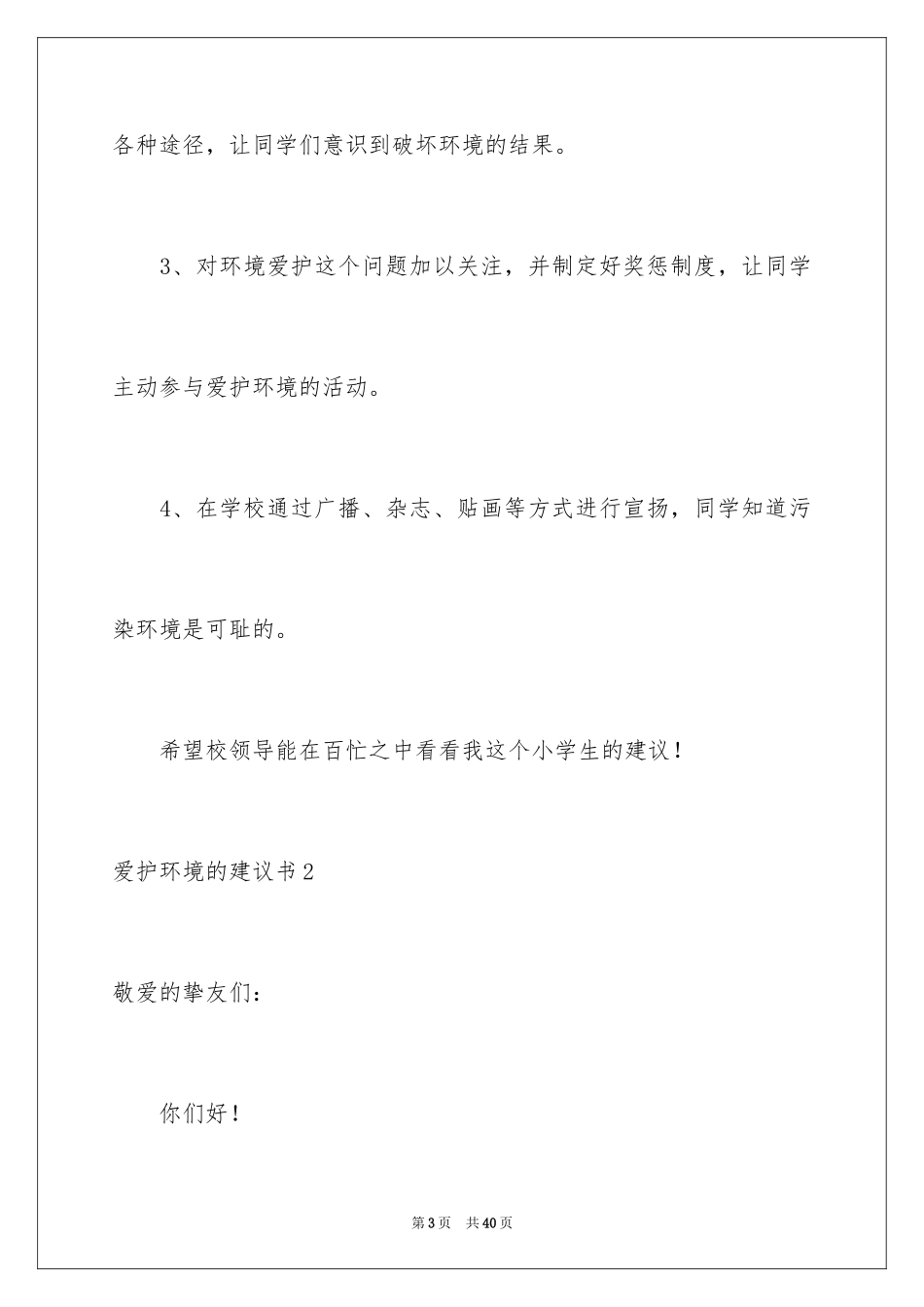 各种途径，让同学们意识到破坏环境的结果。

3、对环境爱护这个问题加以关注，并制定好奖惩制度，让同学主动参与爱护环境的活动。

4、在学校通过广播、杂志、贴画等方式进行宣扬，同学知道污染环境是可耻的。

希望校领导能在百忙之中看看我这个小学生的建议！

爱护环境的建议书2

敬爱的挚友们：

你们好！

第3页 共40页